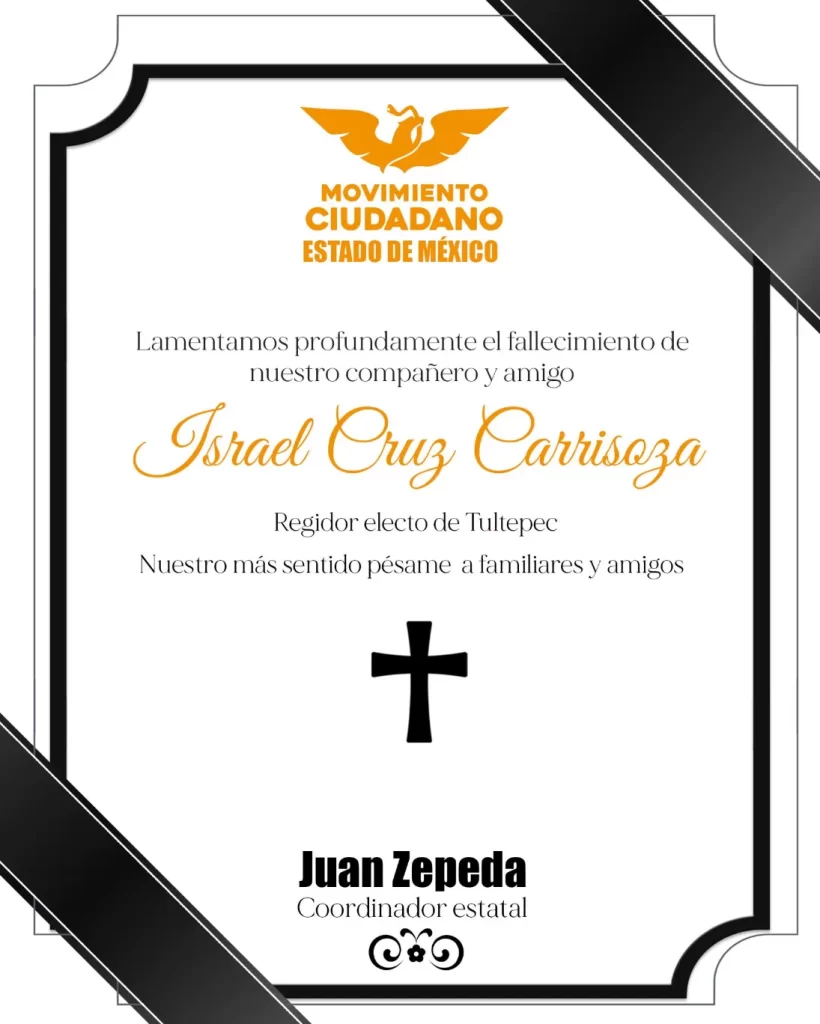 MOVIMIENTO
CIUDADANO
ESTADO DE MÉXICO

Lamentamos profundamente el fallecimiento de nuestro compañero y amigo

Israel Cruz Carrisoza

Regidor electo de Tultepec

Nuestro más sentido pésame a familiares y amigos

Juan Zepeda
Coordinador estatal